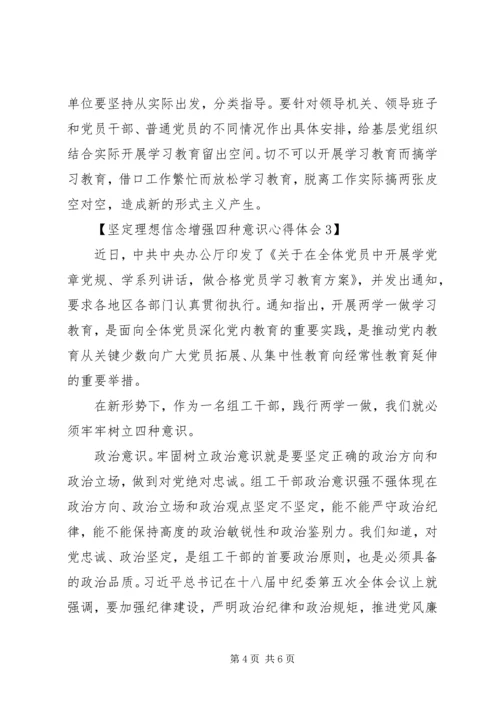 单位要坚持从实际出发，分类指导。要针对领导机关、领导班子和党员干部、普通党员的不同情况作出具体安排，给基层党组织结合实际开展学习教育留出空间。切不可以开展学习教育而搞学习教育，借口工作繁忙而放松学习教育，脱离工作实际搞两张皮空对空，造成新的形式主义产生。

【坚定理想信念增强四种意识心得体会3】

近日，中共中央办公厅印发了《关于在全体党员中开展学党章党规、学系列讲话，做合格党员学习教育方案》，并发出通知，要求各地区各部门认真贯彻执行。通知指出，开展两学一做学习教育，是面向全体党员深化党内教育的重要实践，是推动党内教育从关键少数向广大党员拓展、从集中性教育向经常性教育延伸的重要举措。

在新形势下，作为一名组工干部，践行两学一做，我们就必须牢牢树立四种意识。

政治意识。牢固树立政治意识就是要坚定正确的政治方向和政治立场，做到对党绝对忠诚。组工干部政治意识强不强体现在政治方向、政治立场和政治观点坚定不坚定，能不能严守政治纪律，能不能保持高度的政治敏锐性和政治鉴别力。我们知道，对党忠诚、政治坚定，是组工干部的首要政治原则，也是必须具备的政治品质。习近平总书记在十八届中纪委第五次全体会议上就强调，要加强纪律建设，严明政治纪律和政治规矩，推进党风廉

第4页 共6页